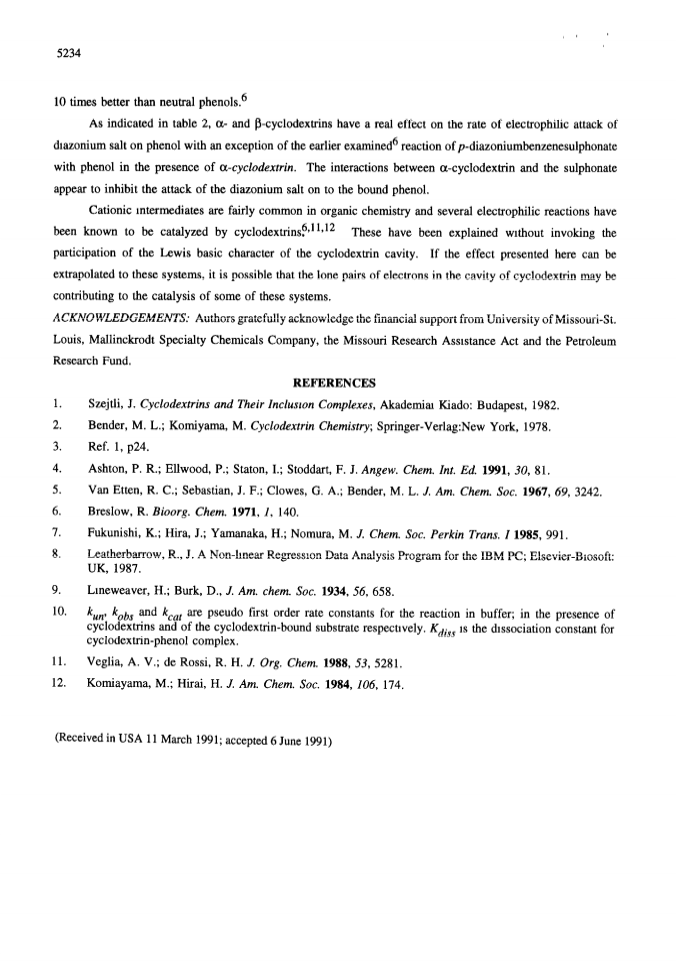 5234

10 times better than neutral phenols.$^6$

As indicated in table 2, α- and β-cyclodextrins have a real effect on the rate of electrophilic attack of diazonium salt on phenol with an exception of the earlier examined$^6$ reaction of p-diazoniumbenzenesulphonate with phenol in the presence of α-cyclodextrin. The interactions between α-cyclodextrin and the sulphonate appear to inhibit the attack of the diazonium salt on to the bound phenol.

Cationic intermediates are fairly common in organic chemistry and several electrophilic reactions have been known to be catalyzed by cyclodextrins$^{6,11,12}$ These have been explained without invoking the participation of the Lewis basic character of the cyclodextrin cavity. If the effect presented here can be extrapolated to these systems, it is possible that the lone pairs of electrons in the cavity of cyclodextrin may be contributing to the catalysis of some of these systems.

ACKNOWLEDGEMENTS: Authors gratefully acknowledge the financial support from University of Missouri-St. Louis, Mallinckrodt Specialty Chemicals Company, the Missouri Research Assistance Act and the Petroleum Research Fund.

REFERENCES

1. Szejtli, J. Cyclodextrins and Their Inclusion Complexes, Akademiai Kiado: Budapest, 1982.
2. Bender, M. L.; Komiyama, M. Cyclodextrin Chemistry; Springer-Verlag:New York, 1978.
3. Ref. 1, p24.
4. Ashton, P. R.; Ellwood, P.; Staton, I.; Stoddart, F. J. Angew. Chem. Int. Ed. 1991, 30, 81.
5. Van Etten, R. C.; Sebastian, J. F.; Clowes, G. A.; Bender, M. L. J. Am. Chem. Soc. 1967, 69, 3242.
6. Breslow, R. Bioorg. Chem. 1971, 1, 140.
7. Fukunishi, K.; Hira, J.; Yamanaka, H.; Nomura, M. J. Chem. Soc. Perkin Trans. I 1985, 991.
8. Leatherbarrow, R., J. A Non-linear Regression Data Analysis Program for the IBM PC; Elsevier-Biosoft: UK, 1987.
9. Lineweaver, H.; Burk, D., J. Am. chem. Soc. 1934, 56, 658.
10. $k_{un}$, $k_{obs}$ and $k_{cat}$ are pseudo first order rate constants for the reaction in buffer; in the presence of cyclodextrins and of the cyclodextrin-bound substrate respectively. $K_{diss}$ is the dissociation constant for cyclodextrin-phenol complex.
11. Veglia, A. V.; de Rossi, R. H. J. Org. Chem. 1988, 53, 5281.
12. Komiayama, M.; Hirai, H. J. Am. Chem. Soc. 1984, 106, 174.

(Received in USA 11 March 1991; accepted 6 June 1991)